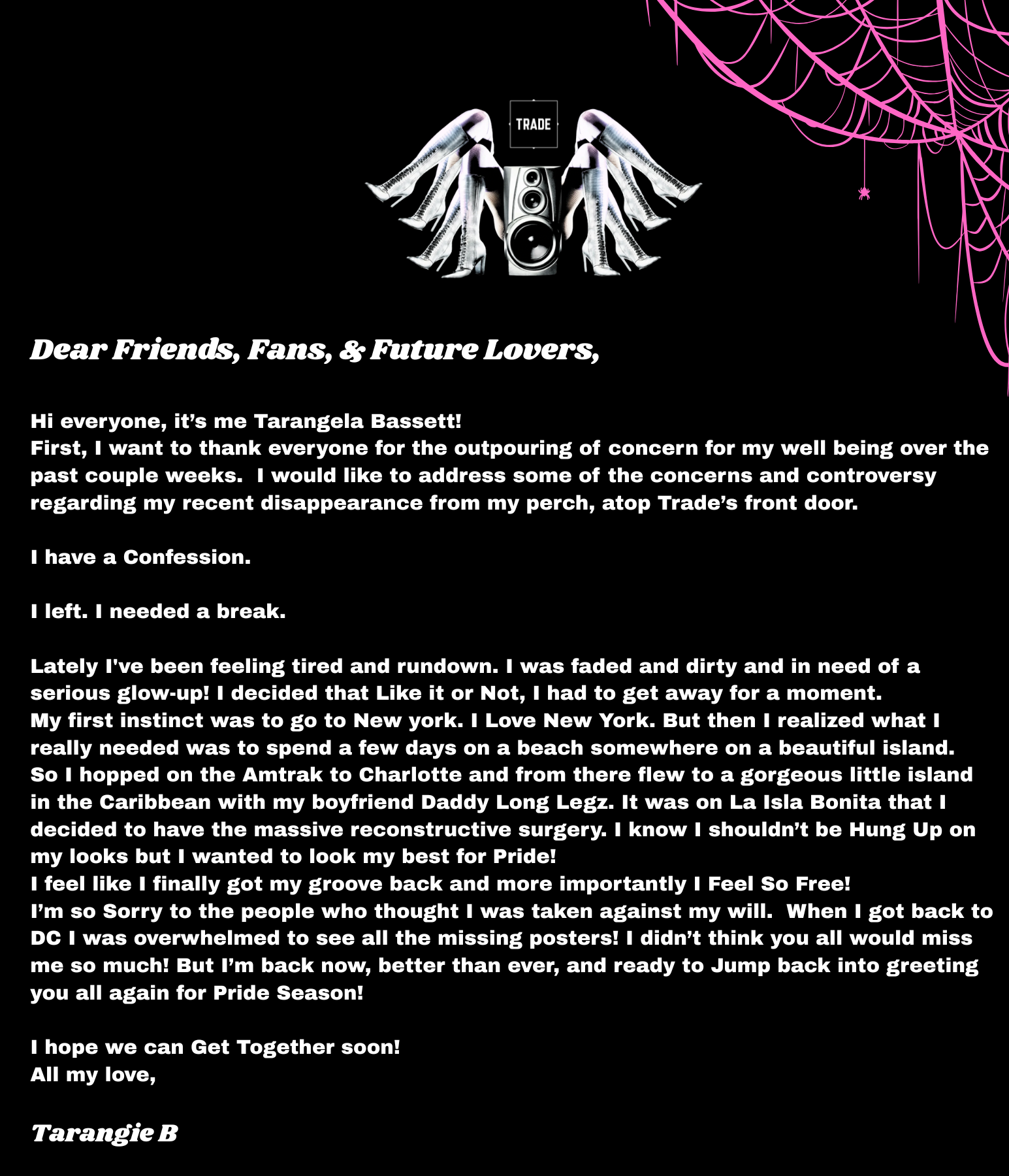 TRADE

Dear Friends, Fans, & Future Lovers,

Hi everyone, it's me Tarangela Bassett!
First, I want to thank everyone for the outpouring of concern for my well being over the past couple weeks. I would like to address some of the concerns and controversy regarding my recent disappearance from my perch, atop Trade's front door.

I have a Confession.

I left. I needed a break.

Lately I've been feeling tired and rundown. I was faded and dirty and in need of a serious glow-up! I decided that Like it or Not, I had to get away for a moment.
My first instinct was to go to New york. I Love New York. But then I realized what I really needed was to spend a few days on a beach somewhere on a beautiful island.
So I hopped on the Amtrak to Charlotte and from there flew to a gorgeous little island in the Caribbean with my boyfriend Daddy Long Legz. It was on La Isla Bonita that I decided to have the massive reconstructive surgery. I know I shouldn't be Hung Up on my looks but I wanted to look my best for Pride!
I feel like I finally got my groove back and more importantly I Feel So Free!
I'm so Sorry to the people who thought I was taken against my will. When I got back to DC I was overwhelmed to see all the missing posters! I didn't think you all would miss me so much! But I'm back now, better than ever, and ready to Jump back into greeting you all again for Pride Season!

I hope we can Get Together soon!
All my love,

Tarangie B